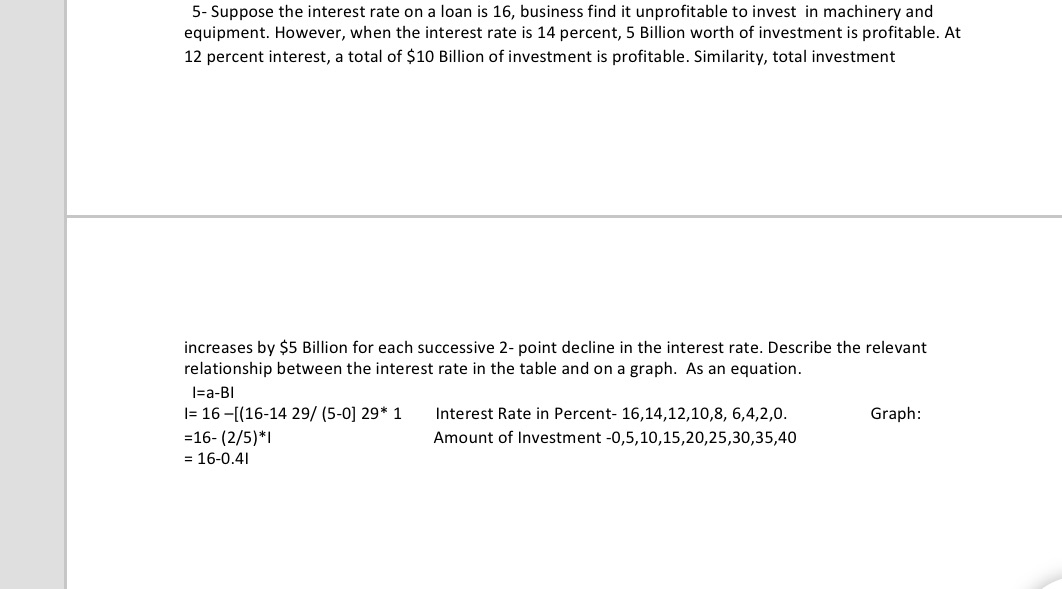 5- Suppose the interest rate on a loan is 16, business find it unprofitable to invest in machinery and equipment. However, when the interest rate is 14 percent, 5 Billion worth of investment is profitable. At 12 percent interest, a total of $10 Billion of investment is profitable. Similarity, total investment

increases by $5 Billion for each successive 2- point decline in the interest rate. Describe the relevant relationship between the interest rate in the table and on a graph. As an equation.

I=a-BI

I= 16 –[(16-14 29/ (5-0] 29* 1

=16- (2/5)*I

= 16-0.4I

Interest Rate in Percent- 16,14,12,10,8, 6,4,2,0.

Amount of Investment -0,5,10,15,20,25,30,35,40

Graph: